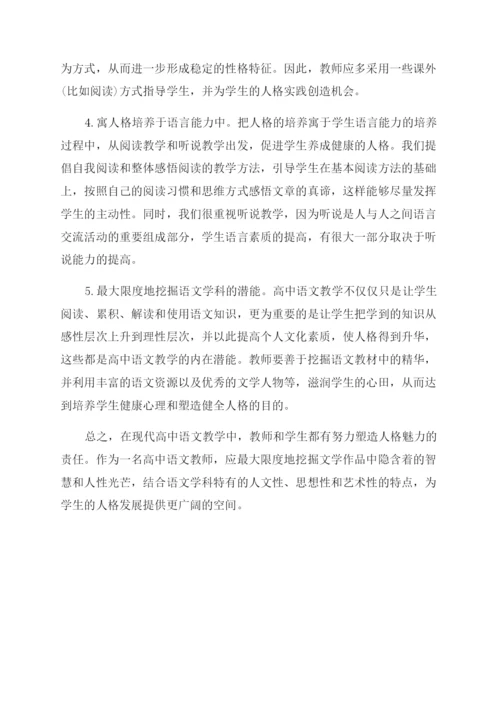 为方式，从而进一步形成稳定的性格特征。因此，教师应多采用一些课外（比如阅读）方式指导学生，并为学生的人格实践创造机会。

4. 寓人格培养于语言能力中。把人格的培养寓于学生语言能力的培养过程中，从阅读教学和听说教学出发，促进学生养成健康的人格。我们提倡自我阅读和整体感悟阅读的教学方法，引导学生在基本阅读方法的基础上，按照自己的阅读习惯和思维方式感悟文章的真谛，这样能够尽量发挥学生的主动性。同时，我们很重视听说教学，因为听说是人与人之间语言交流活动的重要组成部分，学生语言素质的提高，有很大一部分取决于听说能力的提高。

5. 最大限度地挖掘语文学科的潜能。高中语文教学不仅仅只是让学生阅读、累积、解读和使用语文知识，更为重要的是让学生把学到的知识从感性层次上升到理性层次，并以此提高个人文化素质，使人格得到升华，这些都是高中语文教学的内在潜能。教师要善于挖掘语文教材中的精华，并利用丰富的语文资源以及优秀的文学人物等，滋润学生的心田，从而达到培养学生健康心理和塑造健全人格的目的。

总之，在现代高中语文教学中，教师和学生都有努力塑造人格魅力的责任。作为一名高中语文教师，应最大限度地挖掘文学作品中隐含着的智慧和人性光芒，结合语文学科特有的人文性、思想性和艺术性的特点，为学生的人格发展提供更广阔的空间。